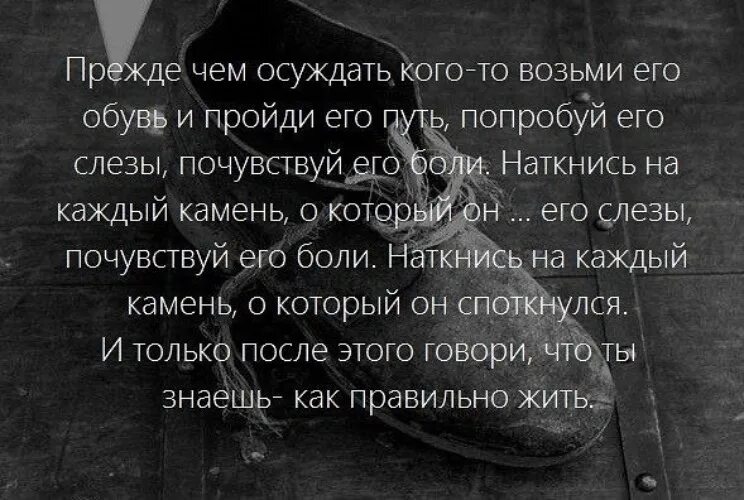 Прежде чем осуждать кого-то возьми его обувь и пройди его путь, попробуй его слезы, почувствуй его боли. Наткнись на каждый камень, о который он ... его слезы, почувствуй его боли. Наткнись на каждый камень, о который он споткнулся.
И только после этого говори, что ты знаешь- как правильно жить.